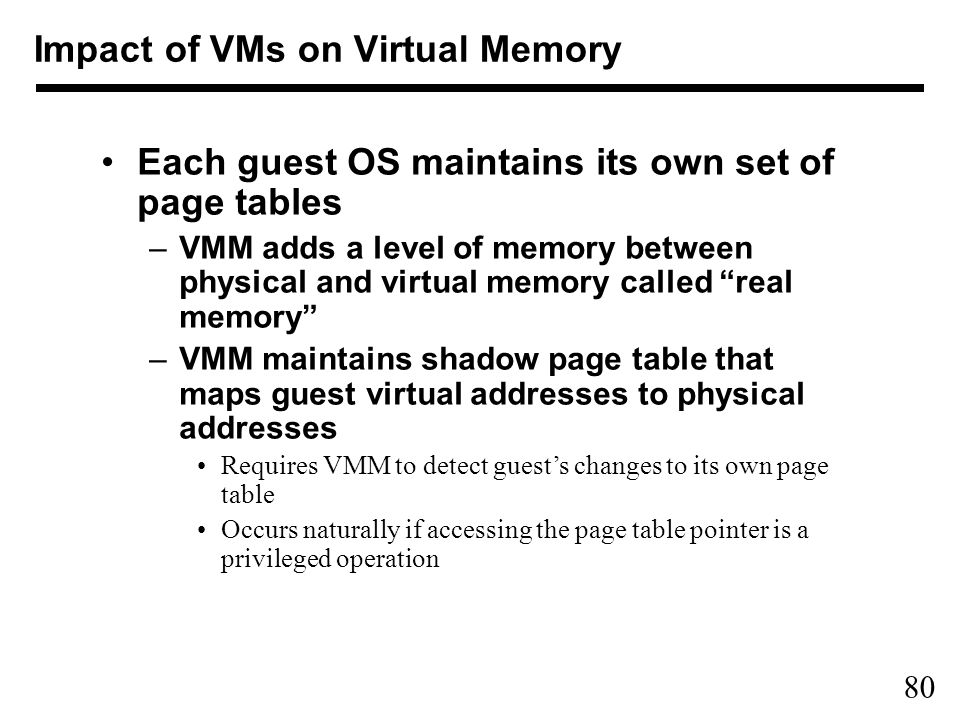 Impact of VMs on Virtual Memory

• Each guest OS maintains its own set of page tables

– VMM adds a level of memory between physical and virtual memory called “real memory”

– VMM maintains shadow page table that maps guest virtual addresses to physical addresses

• Requires VMM to detect guest’s changes to its own page table

• Occurs naturally if accessing the page table pointer is a privileged operation

80